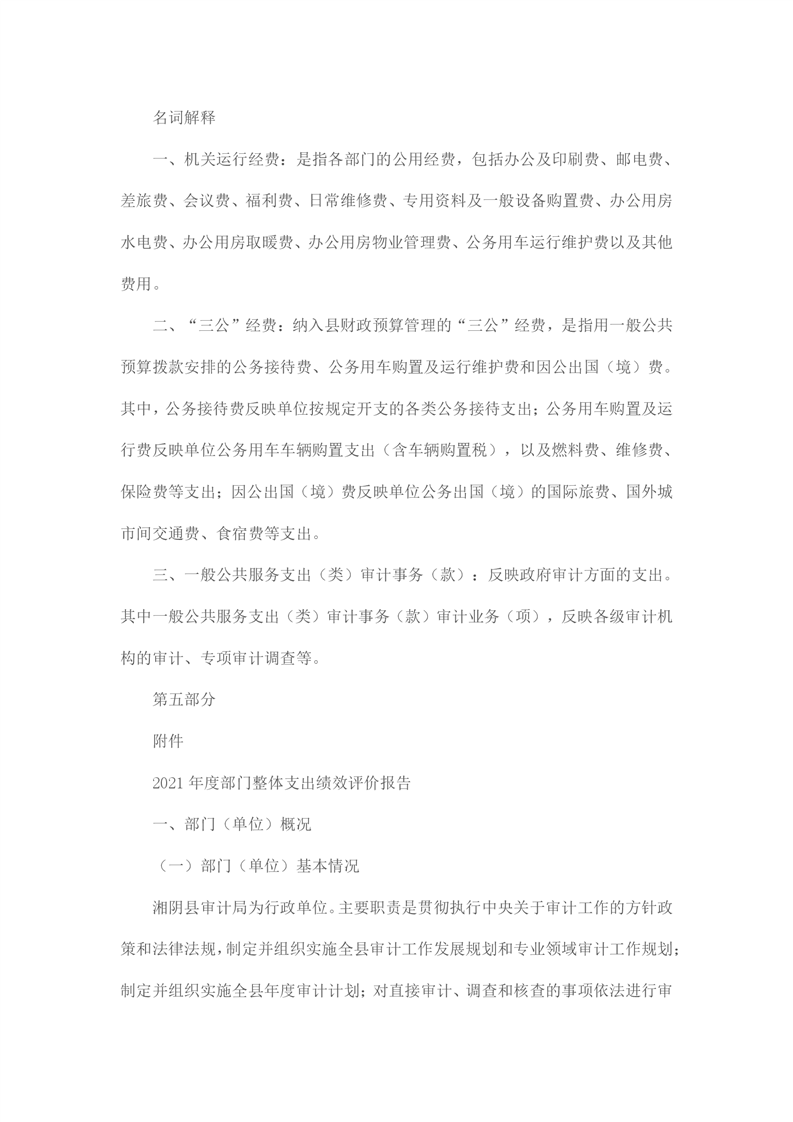 名词解释

一、机关运行经费：是指各部门的公用经费，包括办公及印刷费、邮电费、差旅费、会议费、福利费、日常维修费、专用资料及一般设备购置费、办公用房水电费、办公用房取暖费、办公用房物业管理费、公务用车运行维护费以及其他费用。

二、“三公”经费：纳入县财政预算管理的“三公”经费，是指用一般公共预算拨款安排的公务接待费、公务用车购置及运行维护费和因公出国（境）费。其中，公务接待费反映单位按规定开支的各类公务接待支出；公务用车购置及运行费反映单位公务用车车辆购置支出（含车辆购置税），以及燃料费、维修费、保险费等支出；因公出国（境）费反映单位公务出国（境）的国际旅费、国外城市间交通费、食宿费等支出。

三、一般公共服务支出（类）审计事务（款）：反映政府审计方面的支出。其中一般公共服务支出（类）审计事务（款）审计业务（项），反映各级审计机构的审计、专项审计调查等。

第五部分

附件

2021 年度部门整体支出绩效评价报告

一、部门（单位）概况

（一）部门（单位）基本情况

湘阴县审计局为行政单位。主要职责是贯彻执行中央关于审计工作的方针政策和法律法规，制定并组织实施全县审计工作发展规划和专业领域审计工作规划；制定并组织实施全县年度审计计划；对直接审计、调查和核查的事项依法进行审